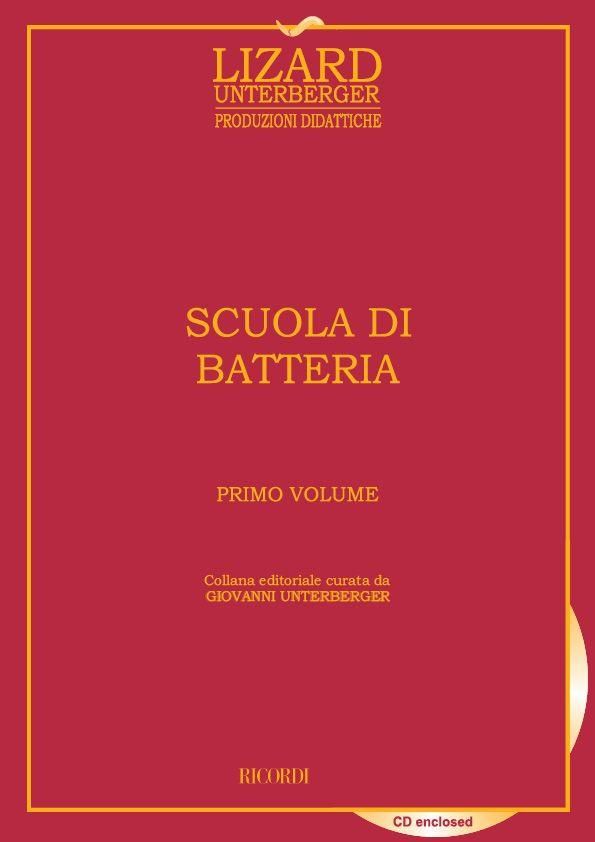 LIZARD
UNTERBERGER
PRODUZIONI DIDATTICHE

SCUOLA DI
BATTERIA

PRIMO VOLUME

Collana editoriale curata da
GIOVANNI UNTERBERGER

RICORDI

CD enclosed